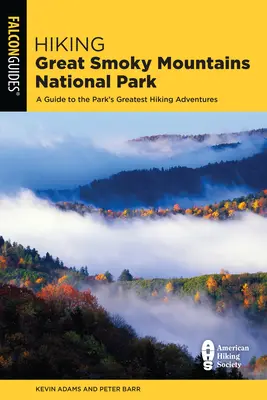 FALCONGUIDES®

HIKING
Great Smoky Mountains National Park

A Guide to the Park's Greatest Hiking Adventures

AHS American Hiking Society

KEVIN ADAMS AND PETER BARR